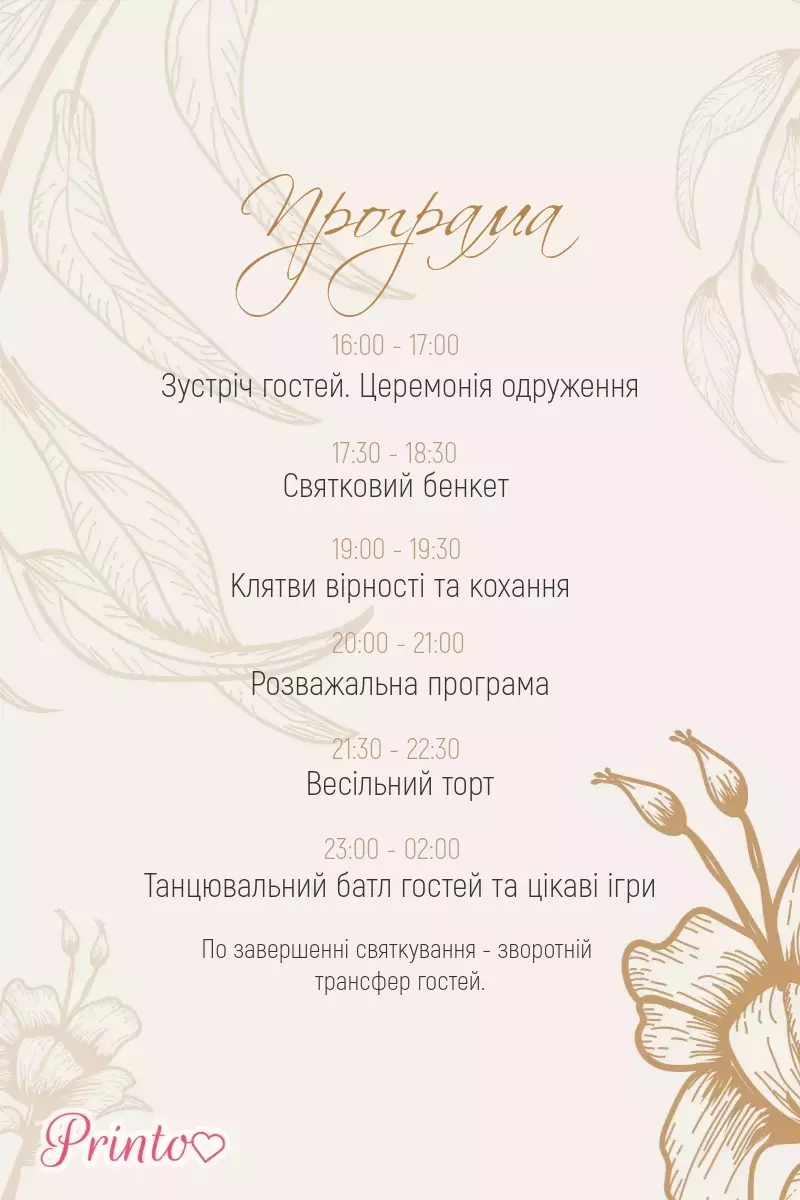 Програма

16:00 - 17:00
Зустріч гостей. Церемонія одруження

17:30 - 18:30
Святковий бенкет

19:00 - 19:30
Клятви вірності та кохання

20:00 - 21:00
Розважальна програма

21:30 - 22:30
Весільний торт

23:00 - 02:00
Танцювальний батл гостей та цікаві ігри

По завершенні святкування - зворотній трансфер гостей.

Printo